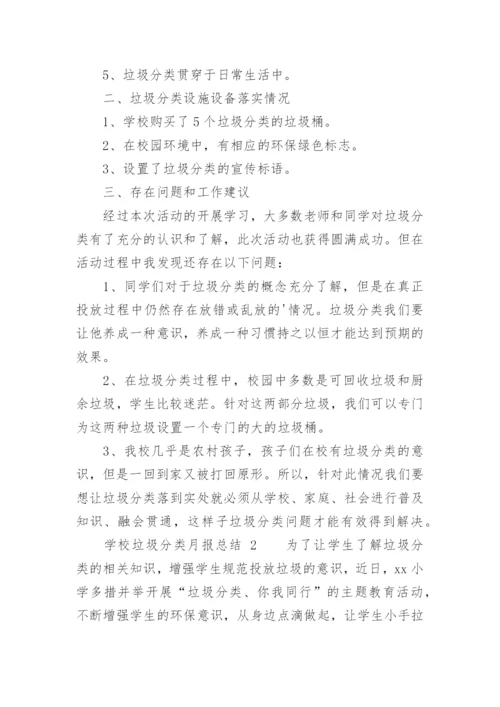 5、垃圾分类贯穿于日常生活中。

二、垃圾分类设施设备落实情况

1、学校购买了5个垃圾分类的垃圾桶。

2、在校园环境中，有相应的环保绿色标志。

3、设置了垃圾分类的宣传标语。

三、存在问题和工作建议

经过本次活动的开展学习，大多数老师和同学对垃圾分类有了充分的认识和了解，此次活动也获得圆满成功。但在活动过程中我发现还存在以下问题：

1、同学们对于垃圾分类的概念充分了解，但是在真正投放过程中仍然存在放错或乱放的'情况。垃圾分类我们要让他养成一种意识，养成一种习惯持之以恒才能达到预期的效果。

2、在垃圾分类过程中，校园中多数是可回收垃圾和厨余垃圾，学生比较迷茫。针对这两部分垃圾，我们可以专门为这两种垃圾设置一个专门的大的垃圾桶。

3、我校几乎是农村孩子，孩子们在校有垃圾分类的意识，但是一回到家又被打回原形。所以，针对此情况我们要想让垃圾分类落到实处就必须从学校、家庭、社会进行普及知识、融会贯通，这样子垃圾分类问题才能有效得到解决。

学校垃圾分类月报总结 2　　为了让学生了解垃圾分类的相关知识，增强学生规范投放垃圾的意识，近日，xx小学多措并举开展“垃圾分类、你我同行”的主题教育活动，不断增强学生的环保意识，从身边点滴做起，让学生小手拉